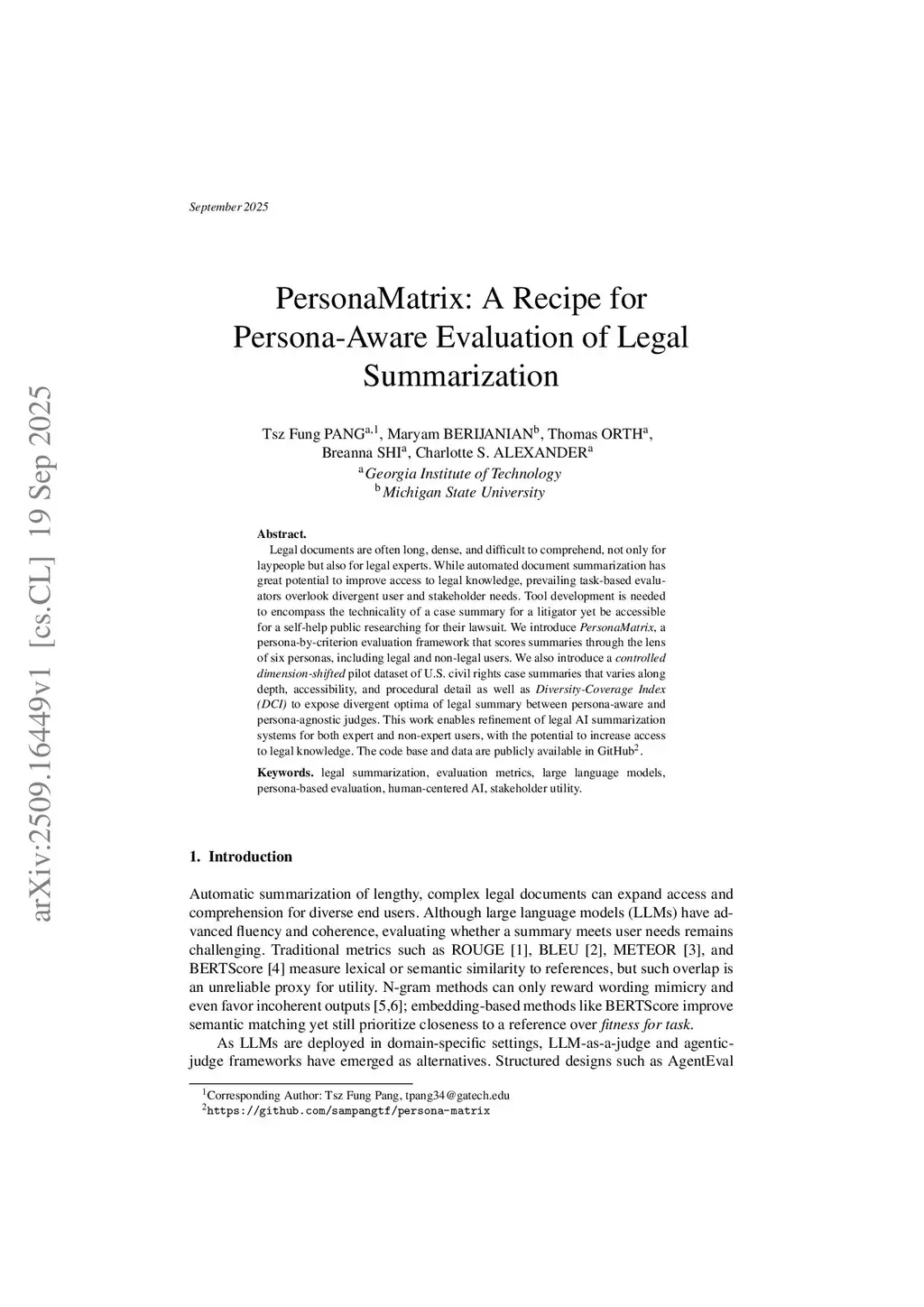 September 2025

arXiv:2509.16449v1 [cs.CL] 19 Sep 2025

PersonaMatrix: A Recipe for Persona-Aware Evaluation of Legal Summarization

Tsz Fung PANG$^{a,1}$, Maryam BERIJANIAN$^{b}$, Thomas ORTH$^{a}$, Breanna SHI$^{a}$, Charlotte S. ALEXANDER$^{a}$
$^{a}$Georgia Institute of Technology
$^{b}$Michigan State University

Abstract.
Legal documents are often long, dense, and difficult to comprehend, not only for laypeople but also for legal experts. While automated document summarization has great potential to improve access to legal knowledge, prevailing task-based evaluators overlook divergent user and stakeholder needs. Tool development is needed to encompass the technicality of a case summary for a litigator yet be accessible for a self-help public researching for their lawsuit. We introduce PersonaMatrix, a persona-by-criterion evaluation framework that scores summaries through the lens of six personas, including legal and non-legal users. We also introduce a controlled dimension-shifted pilot dataset of U.S. civil rights case summaries that varies along depth, accessibility, and procedural detail as well as Diversity-Coverage Index (DCI) to expose divergent optima of legal summary between persona-aware and persona-agnostic judges. This work enables refinement of legal AI summarization systems for both expert and non-expert users, with the potential to increase access to legal knowledge. The code base and data are publicly available in GitHub$^{2}$.

Keywords. legal summarization, evaluation metrics, large language models, persona-based evaluation, human-centered AI, stakeholder utility.

1. Introduction

Automatic summarization of lengthy, complex legal documents can expand access and comprehension for diverse end users. Although large language models (LLMs) have advanced fluency and coherence, evaluating whether a summary meets user needs remains challenging. Traditional metrics such as ROUGE [1], BLEU [2], METEOR [3], and BERTScore [4] measure lexical or semantic similarity to references, but such overlap is an unreliable proxy for utility. N-gram methods can only reward wording mimicry and even favor incoherent outputs [5,6]; embedding-based methods like BERTScore improve semantic matching yet still prioritize closeness to a reference over fitness for task.

As LLMs are deployed in domain-specific settings, LLM-as-a-judge and agentic-judge frameworks have emerged as alternatives. Structured designs such as AgentEval

$^{1}$Corresponding Author: Tsz Fung Pang, tpang34@gatech.edu
$^{2}$https://github.com/sampangtf/persona-matrix